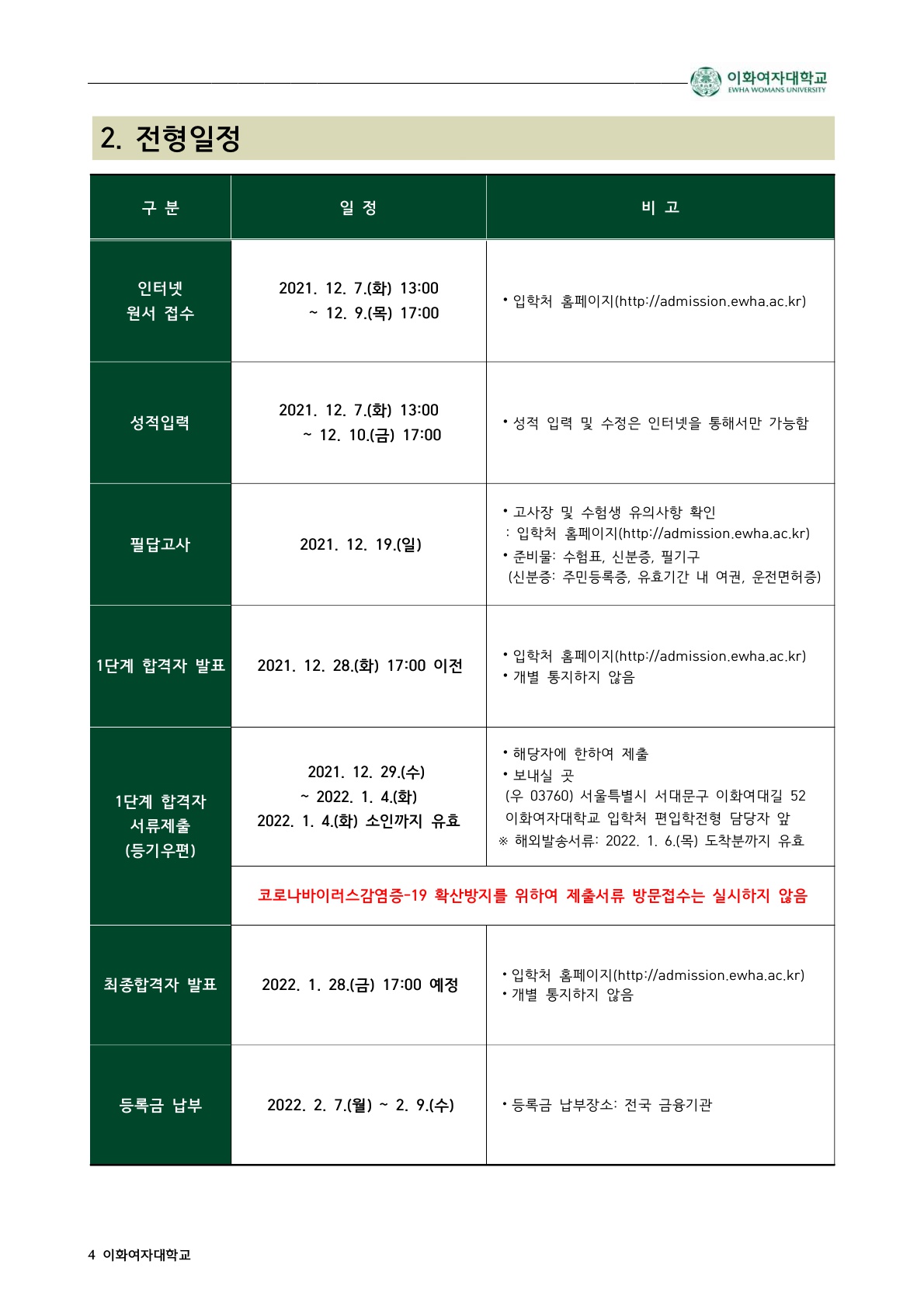 이화여자대학교
EWHA WOMANS UNIVERSITY

2. 전형일정

| 구 분 | 일 정 | 비 고 |
|---|---|---|
| 인터넷 원서 접수 | 2021. 12. 7.(화) 13:00 ~ 12. 9.(목) 17:00 | • 입학처 홈페이지(http://admission.ewha.ac.kr) |
| 성적입력 | 2021. 12. 7.(화) 13:00 ~ 12. 10.(금) 17:00 | • 성적 입력 및 수정은 인터넷을 통해서만 가능함 |
| 필답고사 | 2021. 12. 19.(일) | • 고사장 및 수험생 유의사항 확인 : 입학처 홈페이지(http://admission.ewha.ac.kr) • 준비물: 수험표, 신분증, 필기구 (신분증: 주민등록증, 유효기간 내 여권, 운전면허증) |
| 1단계 합격자 발표 | 2021. 12. 28.(화) 17:00 이전 | • 입학처 홈페이지(http://admission.ewha.ac.kr) • 개별 통지하지 않음 |
| 1단계 합격자 서류제출 (등기우편) | 2021. 12. 29.(수) ~ 2022. 1. 4.(화) 2022. 1. 4.(화) 소인까지 유효 | • 해당자에 한하여 제출 • 보내실 곳 (우 03760) 서울특별시 서대문구 이화여대길 52 이화여자대학교 입학처 편입학전형 담당자 앞 ※ 해외발송서류: 2022. 1. 6.(목) 도착분까지 유효 |
| | 코로나바이러스감염증-19 확산방지를 위하여 제출서류 방문접수는 실시하지 않음 | |
| 최종합격자 발표 | 2022. 1. 28.(금) 17:00 예정 | • 입학처 홈페이지(http://admission.ewha.ac.kr) • 개별 통지하지 않음 |
| 등록금 납부 | 2022. 2. 7.(월) ~ 2. 9.(수) | • 등록금 납부장소: 전국 금융기관 |

4 이화여자대학교